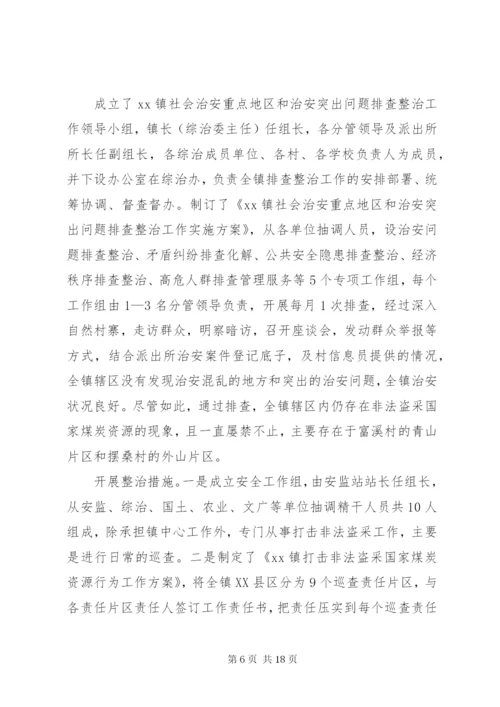 成立了 xx 镇社会治安重点地区和治安突出问题排查整治工作领导小组，镇长（综治委主任）任组长，各分管领导及派出所所长任副组长，各综治成员单位、各村、各学校负责人为成员，并下设办公室在综治办，负责全镇排查整治工作的安排部署、统筹协调、督查督办。制订了《xx 镇社会治安重点地区和治安突出问题排查整治工作实施方案》，从各单位抽调人员，设治安问题排查整治、矛盾纠纷排查化解、公共安全隐患排查整治、经济秩序排查整治、高危人群排查管理服务等 5 个专项工作组，每个工作组由 1—3 名分管领导负责，开展每月 1 次排查，经过深入自然村寨，走访群众，明察暗访，召开座谈会，发动群众举报等方式，结合派出所治安案件登记底子，及村信息员提供的情况，全镇辖区没有发现治安混乱的地方和突出的治安问题，全镇治安状况良好。尽管如此，通过排查，全镇辖区内仍存在非法盗采国家煤炭资源的现象，且一直屡禁不止，主要存在于富溪村的青山片区和摆桑村的外山片区。

开展整治措施。一是成立安全工作组，由安监站站长任组长，从安监、综治、国土、农业、文广等单位抽调精干人员共 10 人组成，除承担镇中心工作外，专门从事打击非法盗采工作，主要是进行日常的巡查。二是制定了《xx 镇打击非法盗采国家煤炭资源行为工作方案》，将全镇 XX 县区分为 9 个巡查责任片区，与各责任片区责任人签订工作责任书，把责任压实到每个巡查责任

第 6 页 共 18 页